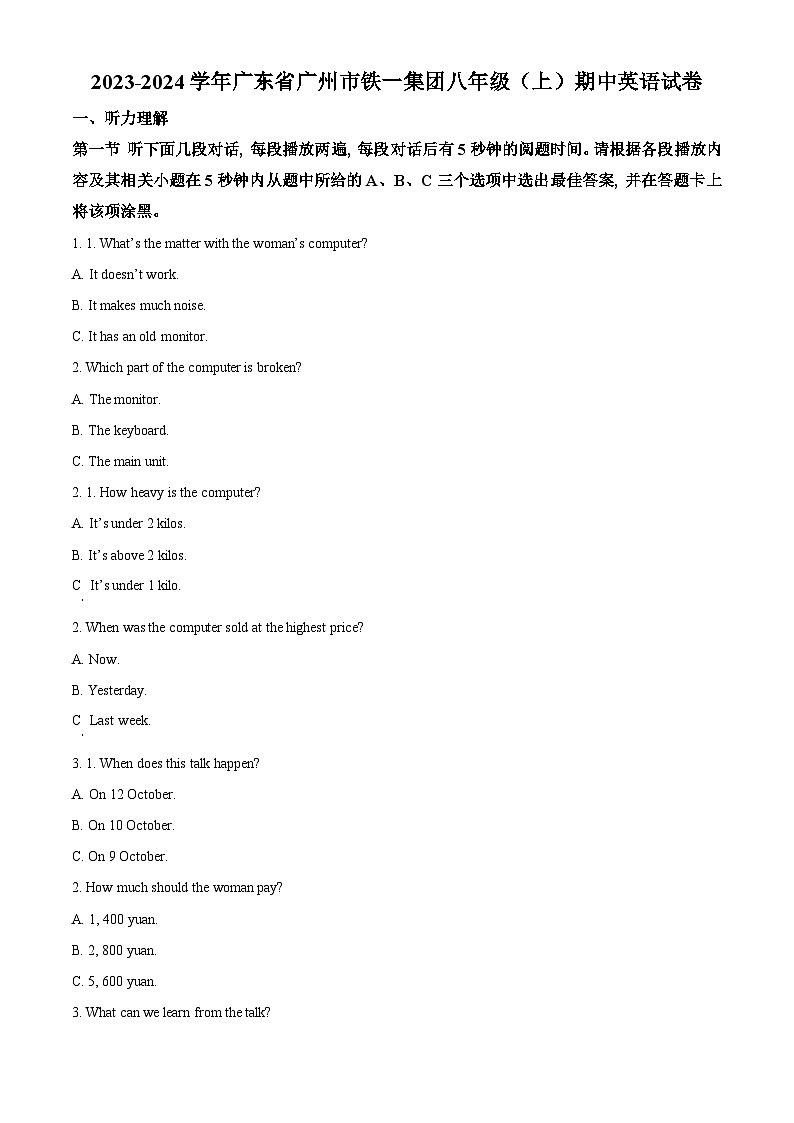 2023-2024学年广东省广州市铁一集团八年级（上）期中英语试卷

一、听力理解

第一节 听下面几段对话，每段播放两遍，每段对话后有5秒钟的阅题时间。请根据各段播放内容及其相关小题在5秒钟内从题中所给的A、B、C三个选项中选出最佳答案，并在答题卡上将该项涂黑。

1. 1. What's the matter with the woman's computer?

A. It doesn't work.

B. It makes much noise.

C. It has an old monitor.

2. Which part of the computer is broken?

A. The monitor.

B. The keyboard.

C. The main unit.

2. 1. How heavy is the computer?

A. It's under 2 kilos.

B. It's above 2 kilos.

C. It's under 1 kilo.

2. When was the computer sold at the highest price?

A. Now.

B. Yesterday.

C. Last week.

3. 1. When does this talk happen?

A. On 12 October.

B. On 10 October.

C. On 9 October.

2. How much should the woman pay?

A. 1, 400 yuan.

B. 2, 800 yuan.

C. 5, 600 yuan.

3. What can we learn from the talk?